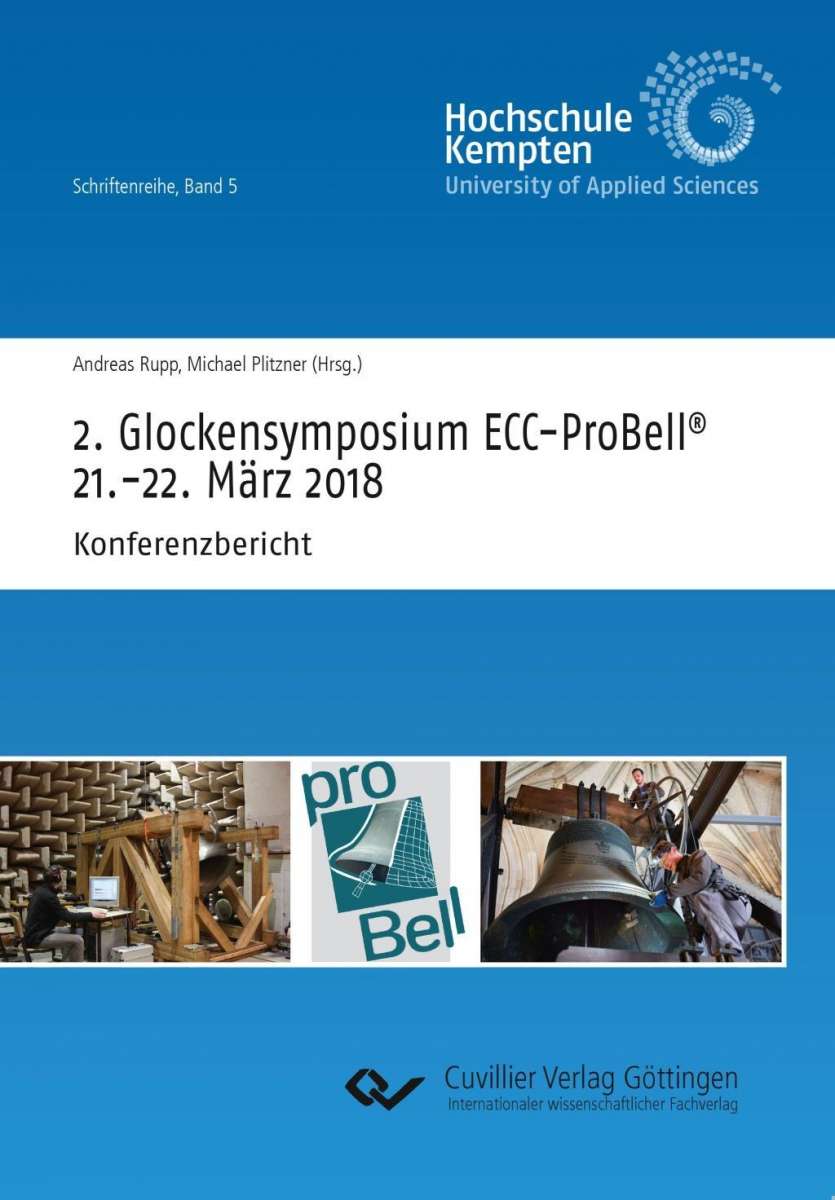 Schriftenreihe, Band 5

Hochschule
Kempten
University of Applied Sciences

Andreas Rupp, Michael Plitzner (Hrsg.)

2. Glockensymposium ECC-ProBell®
21.-22. März 2018

Konferenzbericht

pro
Bell

Cuvillier Verlag Göttingen
Internationaler wissenschaftlicher Fachverlag